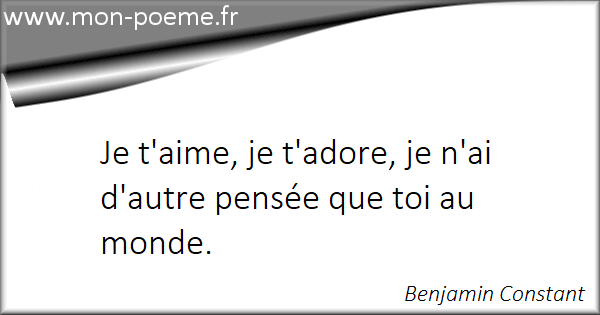 www.mon-poeme.fr

Je t'aime, je t'adore, je n'ai d'autre pensée que toi au monde.

Benjamin Constant